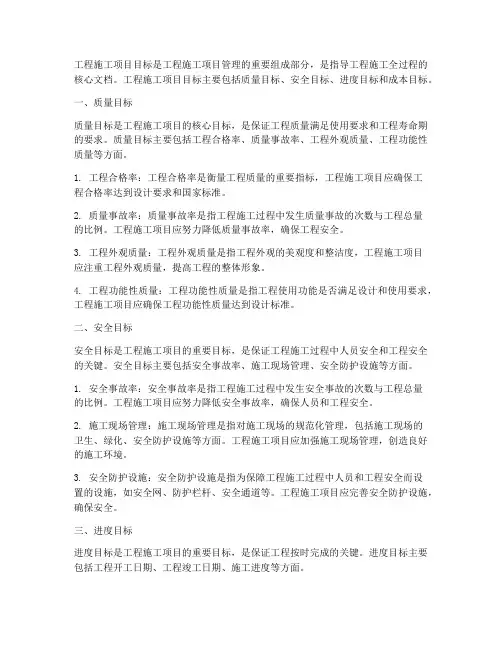 工程施工项目目标是工程施工项目管理的重要组成部分，是指导工程施工全过程的核心文档。工程施工项目目标主要包括质量目标、安全目标、进度目标和成本目标。

一、质量目标

质量目标是工程施工项目的核心目标，是保证工程质量满足使用要求和工程寿命期的要求。质量目标主要包括工程合格率、质量事故率、工程外观质量、工程功能性质量等方面。

1. 工程合格率：工程合格率是衡量工程质量的重要指标，工程施工项目应确保工程合格率达到设计要求和国家标准。

2. 质量事故率：质量事故率是指工程施工过程中发生质量事故的次数与工程总量的比例。工程施工项目应努力降低质量事故率，确保工程安全。

3. 工程外观质量：工程外观质量是指工程外观的美观度和整洁度，工程施工项目应注重工程外观质量，提高工程的整体形象。

4. 工程功能性质量：工程功能性质量是指工程使用功能是否满足设计和使用要求，工程施工项目应确保工程功能性质量达到设计标准。

二、安全目标

安全目标是工程施工项目的重要目标，是保证工程施工过程中人员安全和工程安全的关键。安全目标主要包括安全事故率、施工现场管理、安全防护设施等方面。

1. 安全事故率：安全事故率是指工程施工过程中发生安全事故的次数与工程总量的比例。工程施工项目应努力降低安全事故率，确保人员和工程安全。

2. 施工现场管理：施工现场管理是指对施工现场的规范化管理，包括施工现场的卫生、绿化、安全防护设施等方面。工程施工项目应加强施工现场管理，创造良好的施工环境。

3. 安全防护设施：安全防护设施是指为保障工程施工过程中人员和工程安全而设置的设施，如安全网、防护栏杆、安全通道等。工程施工项目应完善安全防护设施，确保安全。

三、进度目标

进度目标是工程施工项目的重要目标，是保证工程按时完成的关键。进度目标主要包括工程开工日期、工程竣工日期、施工进度等方面。